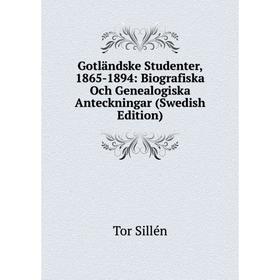 Gotländske Studenter, 1865-1894: Biografiska Och Genealogiska Anteckningar (Swedish Edition)

Tor Sillén